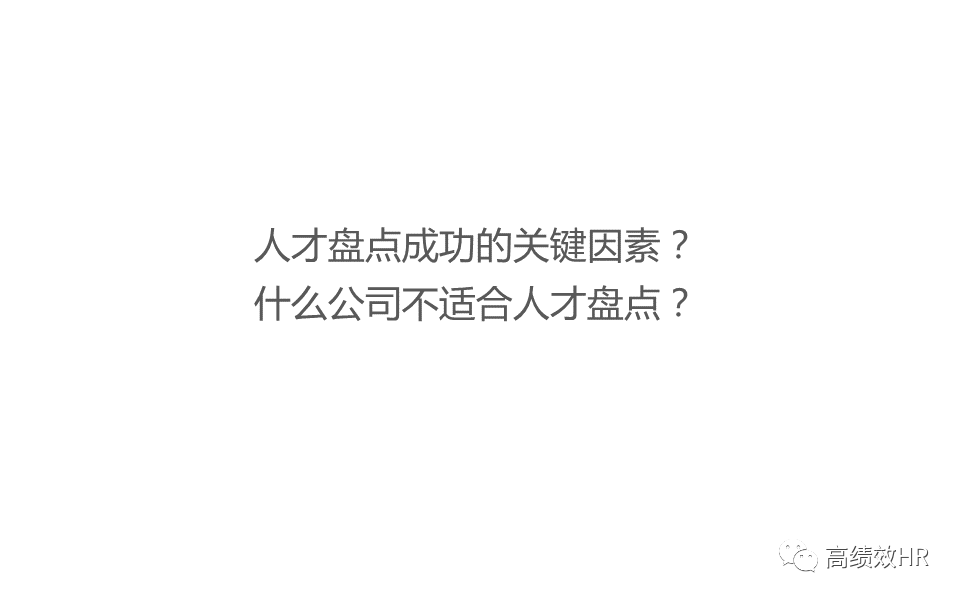 人才盘点成功的关键因素？
什么公司不适合人才盘点？

高绩效HR